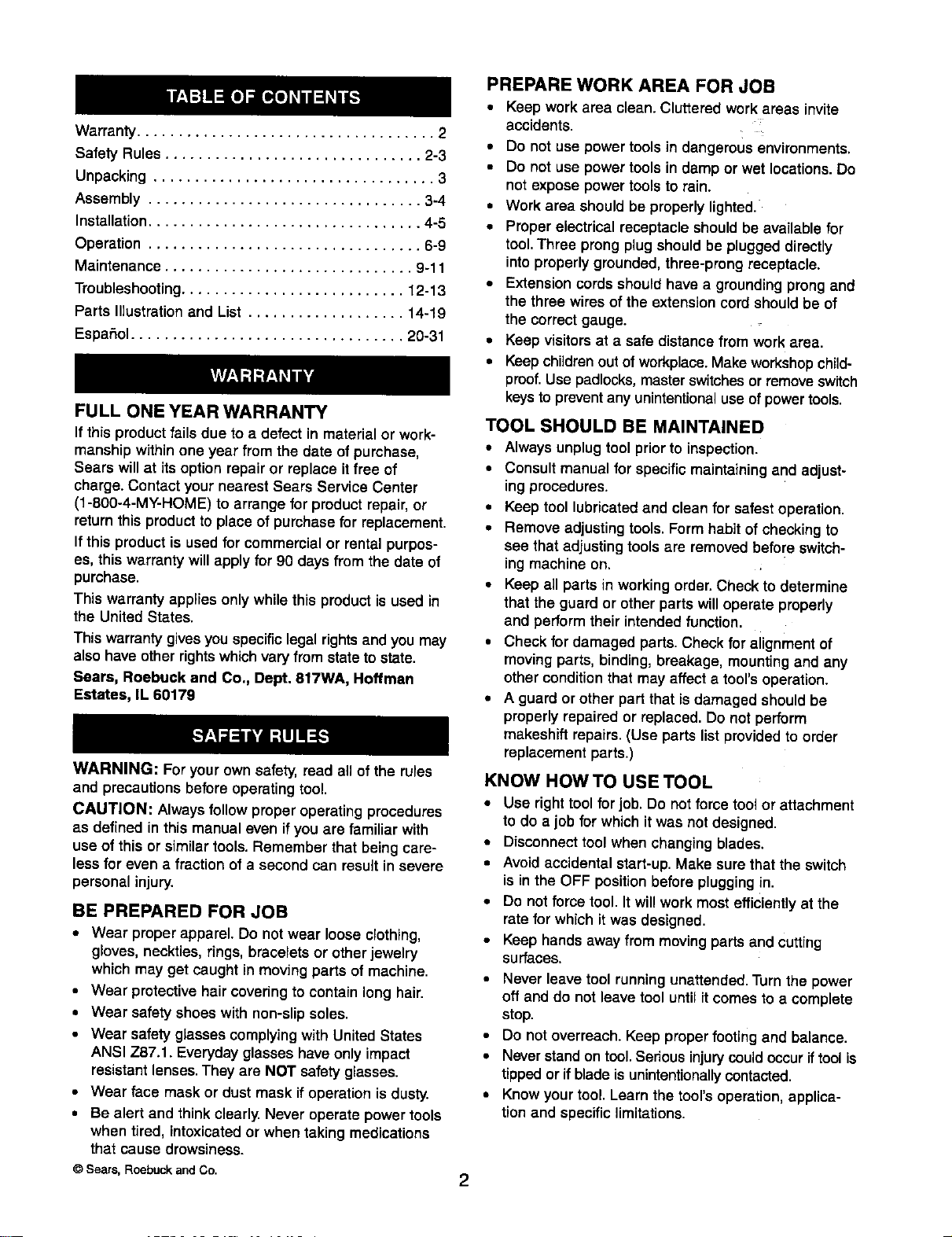 TABLE OF CONTENTS

Warranty 2
Safety Rules 2-3
Unpacking 3
Assembly 3-4
Installation 4-5
Operation 6-9
Maintenance 9-11
Troubleshooting 12-13
Parts Illustration and List 14-19
Español 20-31

WARRANTY

FULL ONE YEAR WARRANTY

If this product fails due to a defect in material or workmanship within one year from the date of purchase, Sears will at its option repair or replace it free of charge. Contact your nearest Sears Service Center (1-800-4-MY-HOME) to arrange for product repair, or return this product to place of purchase for replacement.

If this product is used for commercial or rental purposes, this warranty will apply for 90 days from the date of purchase.

This warranty applies only while this product is used in the United States.

This warranty gives you specific legal rights and you may also have other rights which vary from state to state.

Sears, Roebuck and Co., Dept. 817WA, Hoffman Estates, IL 60179

SAFETY RULES

WARNING: For your own safety, read all of the rules and precautions before operating tool.

CAUTION: Always follow proper operating procedures as defined in this manual even if you are familiar with use of this or similar tools. Remember that being careless for even a fraction of a second can result in severe personal injury.

BE PREPARED FOR JOB

• Wear proper apparel. Do not wear loose clothing, gloves, neckties, rings, bracelets or other jewelry which may get caught in moving parts of machine.
• Wear protective hair covering to contain long hair.
• Wear safety shoes with non-slip soles.
• Wear safety glasses complying with United States ANSI Z87.1. Everyday glasses have only impact resistant lenses. They are NOT safety glasses.
• Wear face mask or dust mask if operation is dusty.
• Be alert and think clearly. Never operate power tools when tired, intoxicated or when taking medications that cause drowsiness.

© Sears, Roebuck and Co.

PREPARE WORK AREA FOR JOB

• Keep work area clean. Cluttered work areas invite accidents.
• Do not use power tools in dangerous environments.
• Do not use power tools in damp or wet locations. Do not expose power tools to rain.
• Work area should be properly lighted.
• Proper electrical receptacle should be available for tool. Three prong plug should be plugged directly into properly grounded, three-prong receptacle.
• Extension cords should have a grounding prong and the three wires of the extension cord should be of the correct gauge.
• Keep visitors at a safe distance from work area.
• Keep children out of workplace. Make workshop childproof. Use padlocks, master switches or remove switch keys to prevent any unintentional use of power tools.

TOOL SHOULD BE MAINTAINED

• Always unplug tool prior to inspection.
• Consult manual for specific maintaining and adjusting procedures.
• Keep tool lubricated and clean for safest operation.
• Remove adjusting tools. Form habit of checking to see that adjusting tools are removed before switching machine on.
• Keep all parts in working order. Check to determine that the guard or other parts will operate properly and perform their intended function.
• Check for damaged parts. Check for alignment of moving parts, binding, breakage, mounting and any other condition that may affect a tool's operation.
• A guard or other part that is damaged should be properly repaired or replaced. Do not perform makeshift repairs. (Use parts list provided to order replacement parts.)

KNOW HOW TO USE TOOL

• Use right tool for job. Do not force tool or attachment to do a job for which it was not designed.
• Disconnect tool when changing blades.
• Avoid accidental start-up. Make sure that the switch is in the OFF position before plugging in.
• Do not force tool. It will work most efficiently at the rate for which it was designed.
• Keep hands away from moving parts and cutting surfaces.
• Never leave tool running unattended. Turn the power off and do not leave tool until it comes to a complete stop.
• Do not overreach. Keep proper footing and balance.
• Never stand on tool. Serious injury could occur if tool is tipped or if blade is unintentionally contacted.
• Know your tool. Learn the tool's operation, application and specific limitations.

2